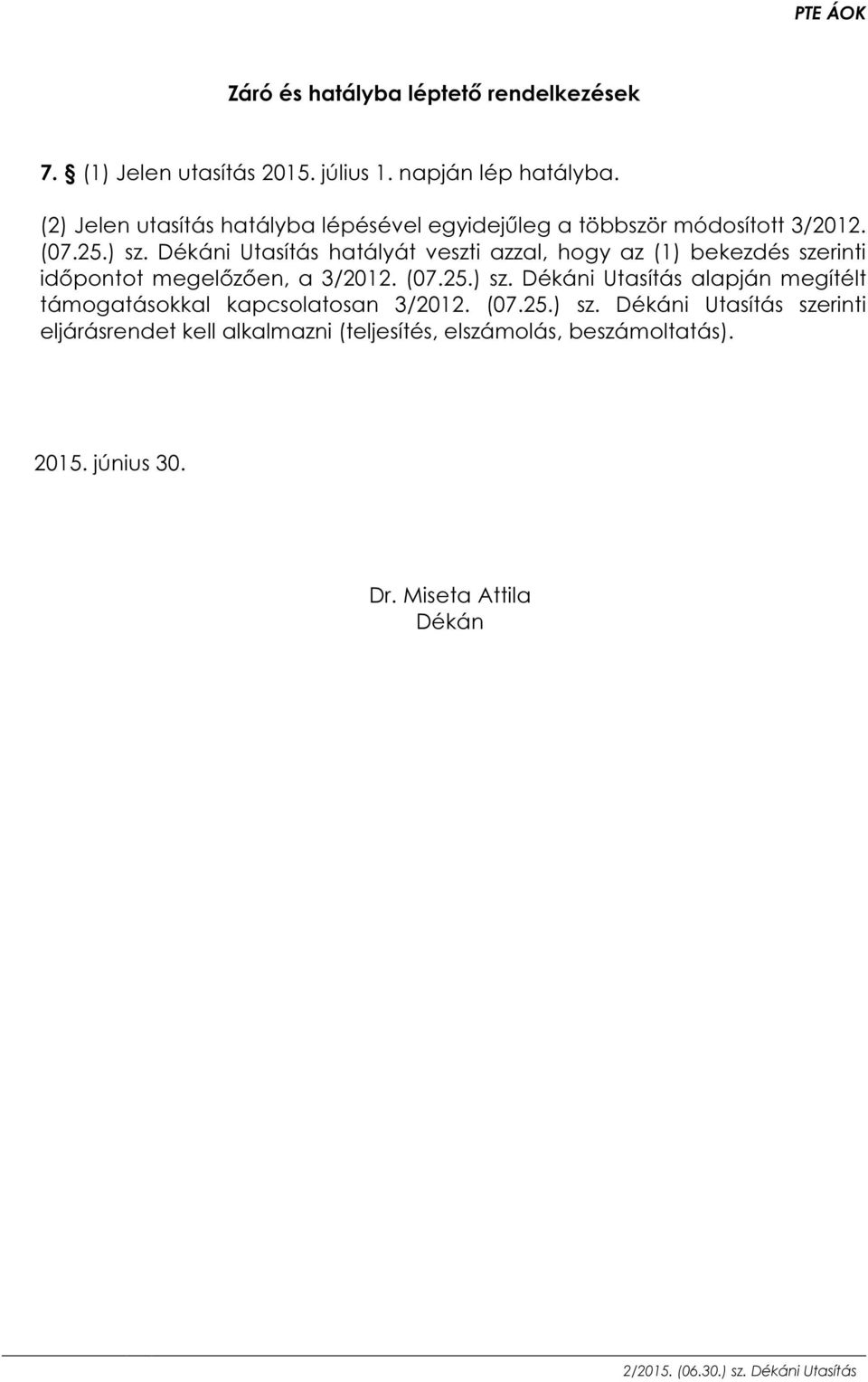 PTE ÁOK

Záró és hatályba léptető rendelkezések

7. § (1) Jelen utasítás 2015. július 1. napján lép hatályba.

(2) Jelen utasítás hatályba lépésével egyidejűleg a többször módosított 3/2012. (07.25.) sz. Dékáni Utasítás hatályát veszti azzal, hogy az (1) bekezdés szerinti időpontot megelőzően, a 3/2012. (07.25.) sz. Dékáni Utasítás alapján megítélt támogatásokkal kapcsolatosan 3/2012. (07.25.) sz. Dékáni Utasítás szerinti eljárásrendet kell alkalmazni (teljesítés, elszámolás, beszámoltatás).

2015. június 30.

Dr. Miseta Attila
Dékán

2/2015. (06.30.) sz. Dékáni Utasítás